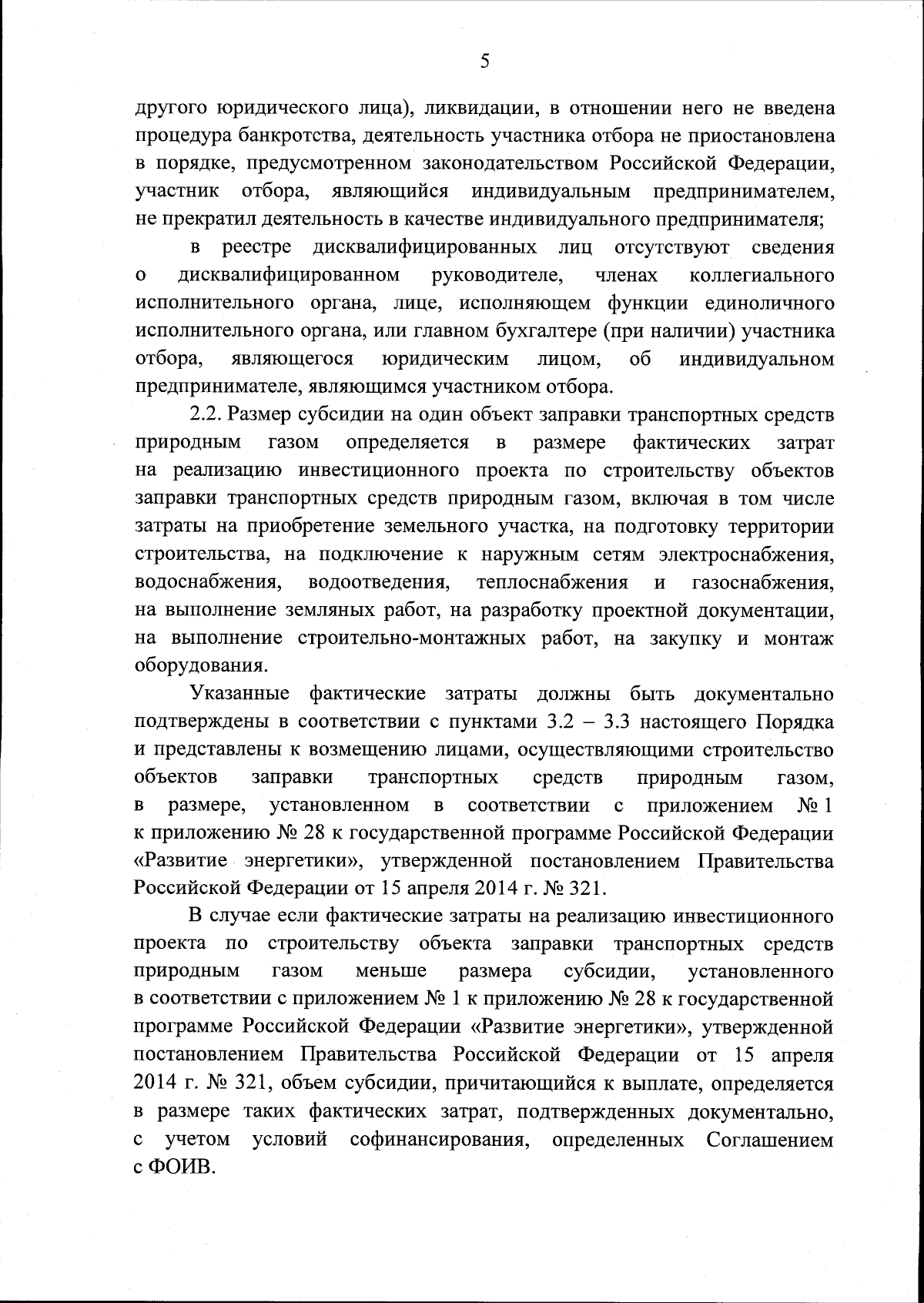 5

другого юридического лица), ликвидации, в отношении него не введена процедура банкротства, деятельность участника отбора не приостановлена в порядке, предусмотренном законодательством Российской Федерации, участник отбора, являющийся индивидуальным предпринимателем, не прекратил деятельность в качестве индивидуального предпринимателя;

в реестре дисквалифицированных лиц отсутствуют сведения о дисквалифицированном руководителе, членах коллегиального исполнительного органа, лице, исполняющем функции единоличного исполнительного органа, или главном бухгалтере (при наличии) участника отбора, являющегося юридическим лицом, об индивидуальном предпринимателе, являющимся участником отбора.

2.2. Размер субсидии на один объект заправки транспортных средств природным газом определяется в размере фактических затрат на реализацию инвестиционного проекта по строительству объектов заправки транспортных средств природным газом, включая в том числе затраты на приобретение земельного участка, на подготовку территории строительства, на подключение к наружным сетям электроснабжения, водоснабжения, водоотведения, теплоснабжения и газоснабжения, на выполнение земляных работ, на разработку проектной документации, на выполнение строительно-монтажных работ, на закупку и монтаж оборудования.

Указанные фактические затраты должны быть документально подтверждены в соответствии с пунктами 3.2 – 3.3 настоящего Порядка и представлены к возмещению лицами, осуществляющими строительство объектов заправки транспортных средств природным газом, в размере, установленном в соответствии с приложением № 1 к приложению № 28 к государственной программе Российской Федерации «Развитие энергетики», утвержденной постановлением Правительства Российской Федерации от 15 апреля 2014 г. № 321.

В случае если фактические затраты на реализацию инвестиционного проекта по строительству объекта заправки транспортных средств природным газом меньше размера субсидии, установленного в соответствии с приложением № 1 к приложению № 28 к государственной программе Российской Федерации «Развитие энергетики», утвержденной постановлением Правительства Российской Федерации от 15 апреля 2014 г. № 321, объем субсидии, причитающийся к выплате, определяется в размере таких фактических затрат, подтвержденных документально, с учетом условий софинансирования, определенных Соглашением с ФОИВ.